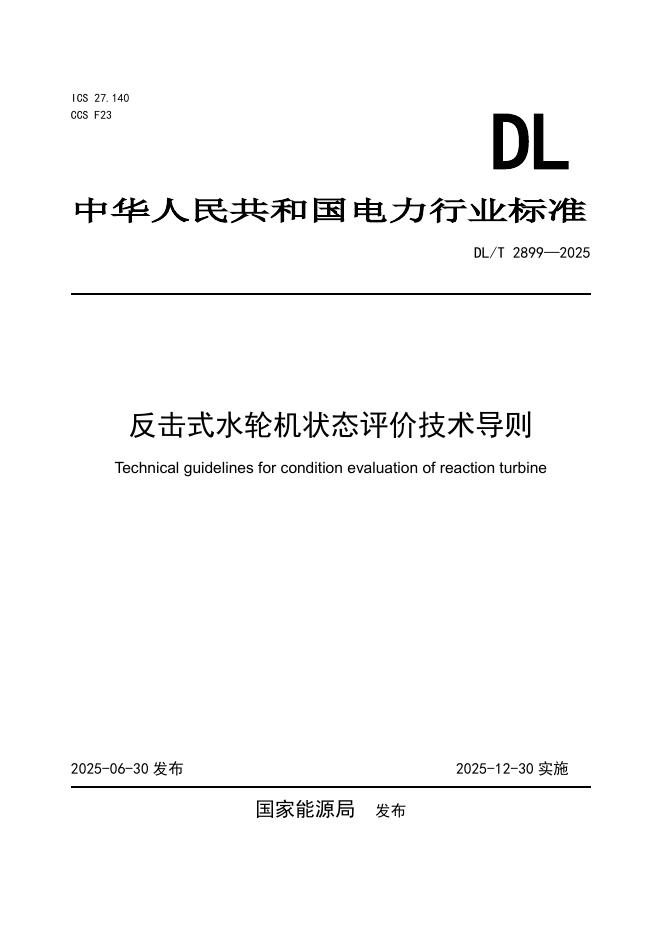 ICS 27.140
CCS F23

DL

中华人民共和国电力行业标准

DL/T 2899—2025

反击式水轮机状态评价技术导则

Technical guidelines for condition evaluation of reaction turbine

2025-06-30 发布

2025-12-30 实施

国家能源局 发布